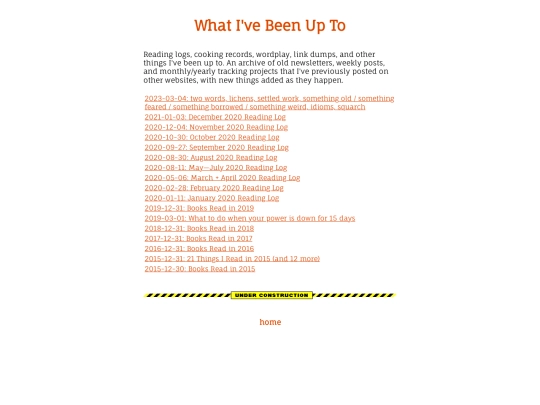 What I've Been Up To

Reading logs, cooking records, wordplay, link dumps, and other things I've been up to. An archive of old newsletters, weekly posts, and monthly/yearly tracking projects that I've previously posted on other websites, with new things added as they happen.

2023-03-04: two words, lichens, settled work, something old / something feared / something borrowed / something weird, idioms, squarch
2021-01-03: December 2020 Reading Log
2020-12-04: November 2020 Reading Log
2020-10-30: October 2020 Reading Log
2020-09-27: September 2020 Reading Log
2020-08-30: August 2020 Reading Log
2020-08-11: May—July 2020 Reading Log
2020-05-06: March + April 2020 Reading Log
2020-02-28: February 2020 Reading Log
2020-01-11: January 2020 Reading Log
2019-12-31: Books Read in 2019
2019-03-01: What to do when your power is down for 15 days
2018-12-31: Books Read in 2018
2017-12-31: Books Read in 2017
2016-12-31: Books Read in 2016
2015-12-31: 21 Things I Read in 2015 (and 12 more)
2015-12-30: Books Read in 2015

UNDER CONSTRUCTION

home